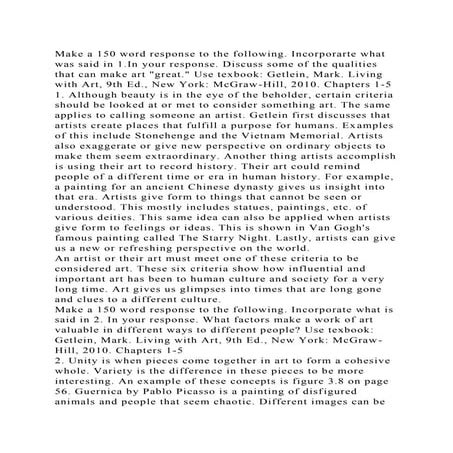 Make a 150 word response to the following. Incorporarte what was said in 1.In your response. Discuss some of the qualities that can make art "great." Use texbook: Getlein, Mark. Living with Art, 9th Ed., New York: McGraw-Hill, 2010. Chapters 1-5

1. Although beauty is in the eye of the beholder, certain criteria should be looked at or met to consider something art. The same applies to calling someone an artist. Getlein first discusses that artists create places that fulfill a purpose for humans. Examples of this include Stonehenge and the Vietnam Memorial. Artists also exaggerate or give new perspective on ordinary objects to make them seem extraordinary. Another thing artists accomplish is using their art to record history. Their art could remind people of a different time or era in human history. For example, a painting for an ancient Chinese dynasty gives us insight into that era. Artists give form to things that cannot be seen or understood. This mostly includes statues, paintings, etc. of various deities. This same idea can also be applied when artists give form to feelings or ideas. This is shown in Van Gogh's famous painting called The Starry Night. Lastly, artists can give us a new or refreshing perspective on the world.

An artist or their art must meet one of these criteria to be considered art. These six criteria show how influential and important art has been to human culture and society for a very long time. Art gives us glimpses into times that are long gone and clues to a different culture.

Make a 150 word response to the following. Incorporate what is said in 2. In your response. What factors make a work of art valuable in different ways to different people? Use texbook: Getlein, Mark. Living with Art, 9th Ed., New York: McGraw-Hill, 2010. Chapters 1-5

2. Unity is when pieces come together in art to form a cohesive whole. Variety is the difference in these pieces to be more interesting. An example of these concepts is figure 3.8 on page 56. Guernica by Pablo Picasso is a painting of disfigured animals and people that seem chaotic. Different images can be